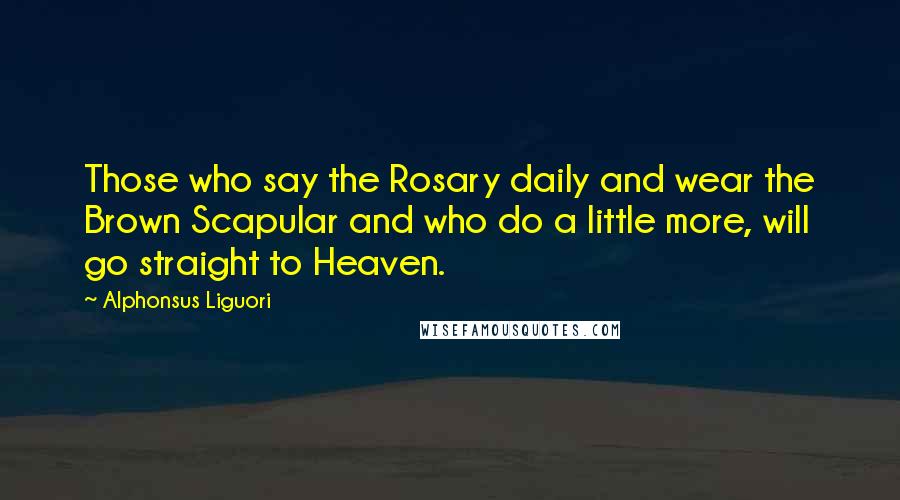 Those who say the Rosary daily and wear the Brown Scapular and who do a little more, will go straight to Heaven.

~ Alphonsus Liguori

WISEFAMOUSQUOTES.COM